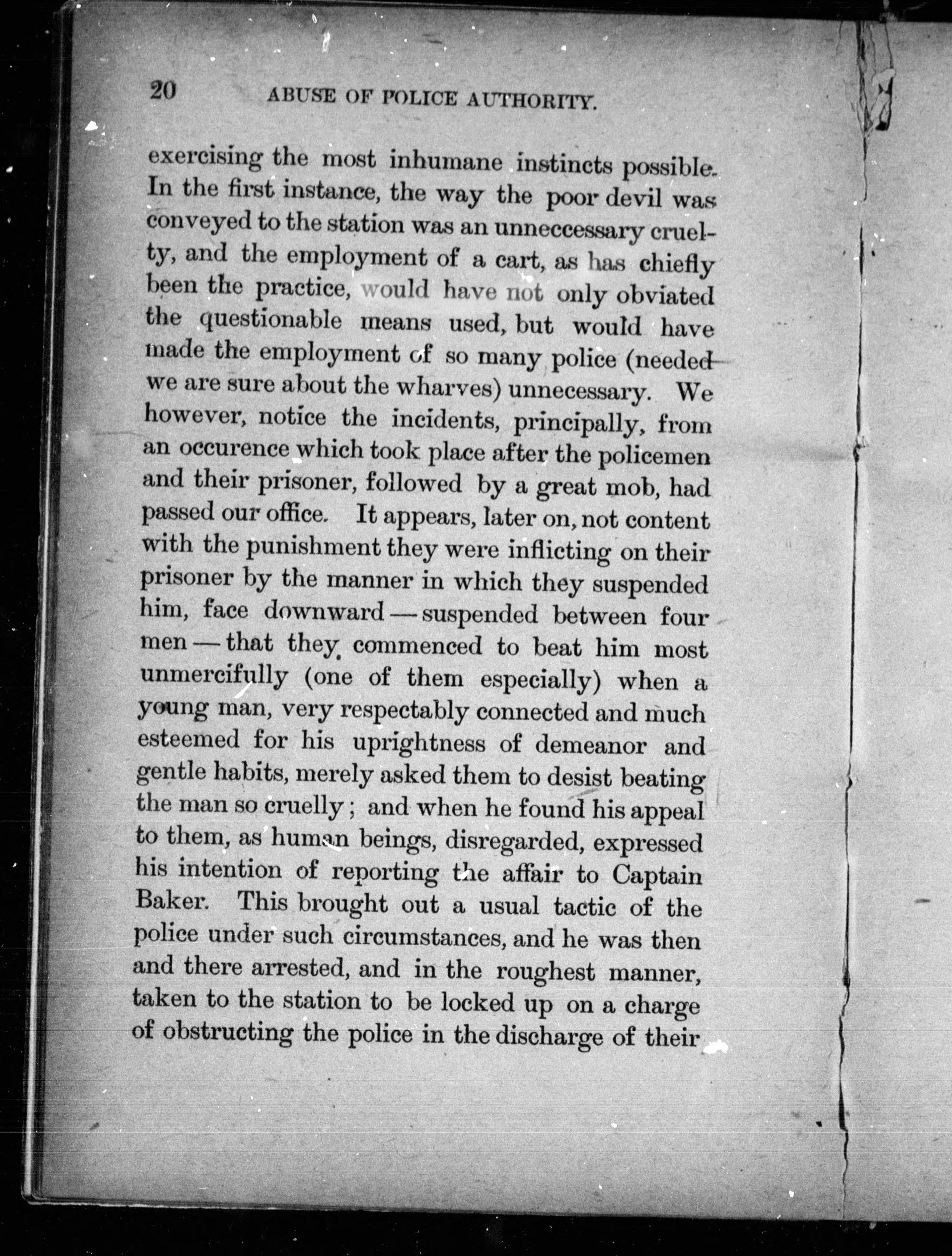 20 ABUSE OF POLICE AUTHORITY.

exercising the most inhumane instincts possible. In the first instance, the way the poor devil was conveyed to the station was an unneccessary cruelty, and the employment of a cart, as has chiefly been the practice, would have not only obviated the questionable means used, but would have made the employment of so many police (needed we are sure about the wharves) unnecessary. We however, notice the incidents, principally, from an occurence which took place after the policemen and their prisoner, followed by a great mob, had passed our office. It appears, later on, not content with the punishment they were inflicting on their prisoner by the manner in which they suspended him, face downward — suspended between four men — that they commenced to beat him most unmercifully (one of them especially) when a young man, very respectably connected and much esteemed for his uprightness of demeanor and gentle habits, merely asked them to desist beating the man so cruelly; and when he found his appeal to them, as human beings, disregarded, expressed his intention of reporting the affair to Captain Baker. This brought out a usual tactic of the police under such circumstances, and he was then and there arrested, and in the roughest manner, taken to the station to be locked up on a charge of obstructing the police in the discharge of their